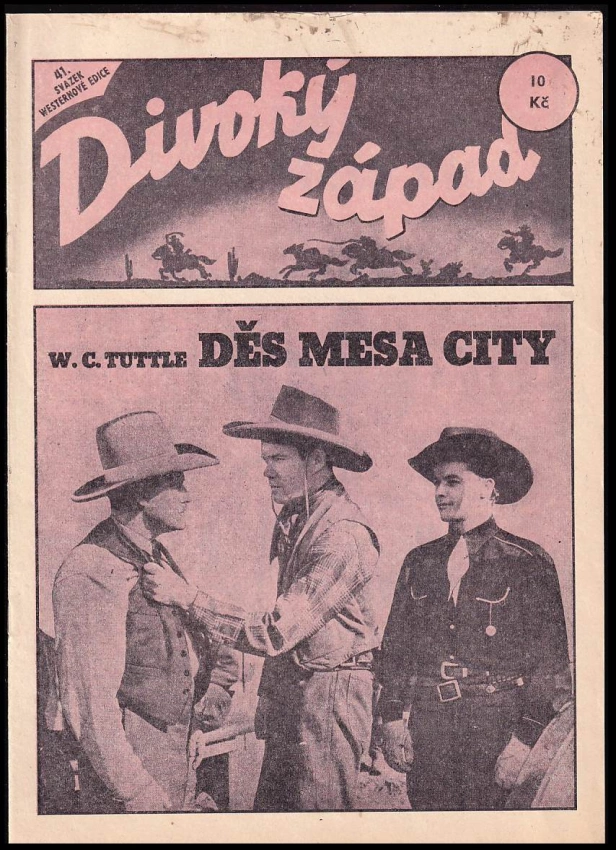 41.
SVAZEK
WESTERNOVÉ EDICE

Divoký západ

10
Kč

W. C. TUTTLE DĚS MESA CITY